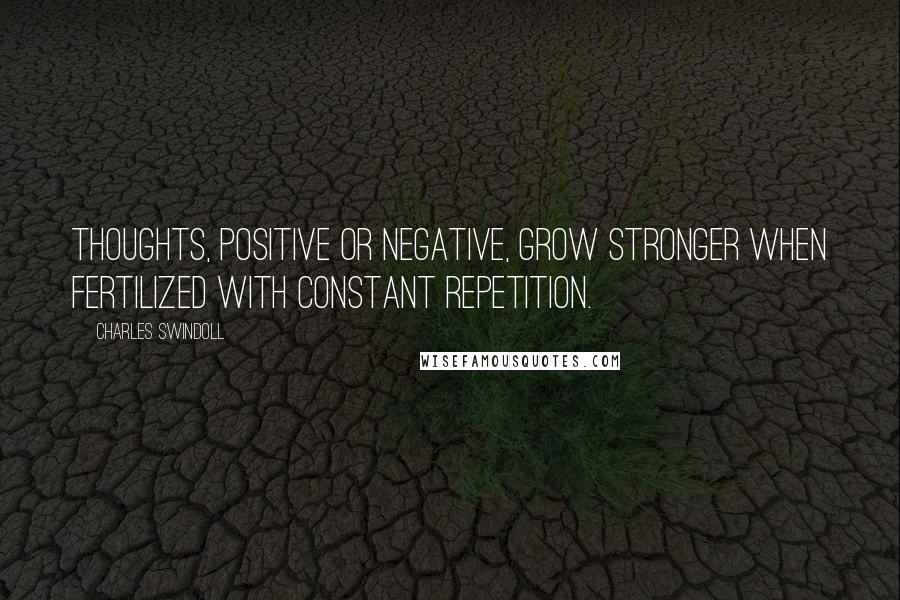 THOUGHTS, POSITIVE OR NEGATIVE, GROW STRONGER WHEN FERTILIZED WITH CONSTANT REPETITION.

CHARLES SWINDOLL

WISEFAMOUSQUOTES.COM